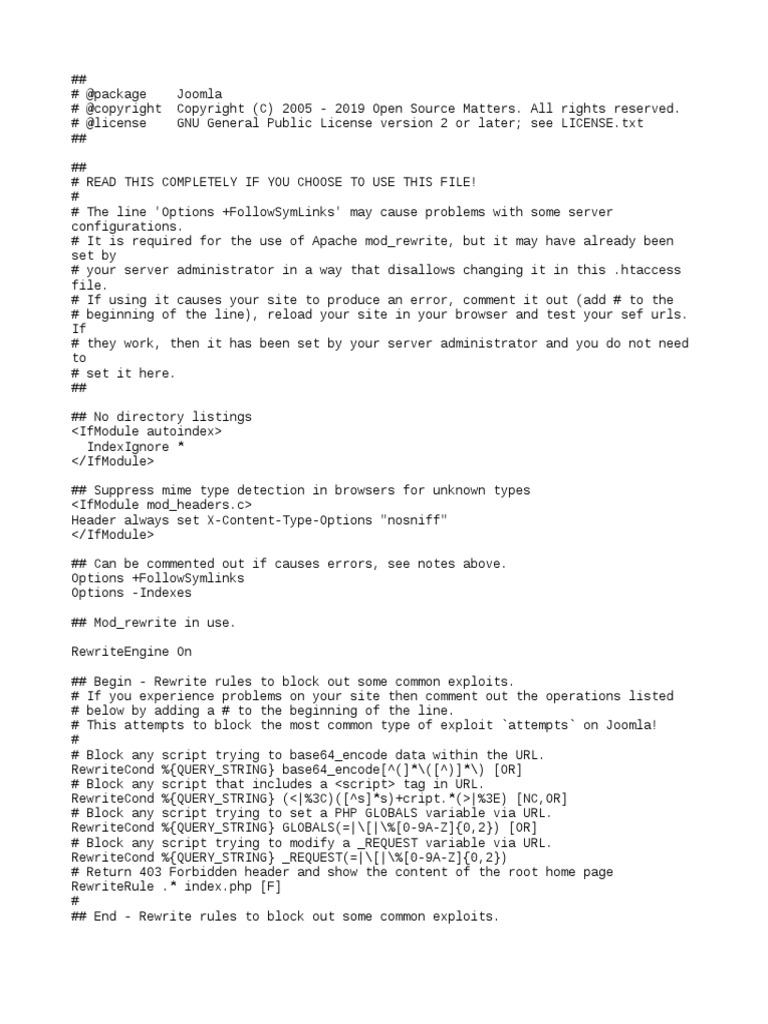 ##
# @package    Joomla
# @copyright  Copyright (C) 2005 - 2019 Open Source Matters. All rights reserved.
# @license    GNU General Public License version 2 or later; see LICENSE.txt
##

##
# READ THIS COMPLETELY IF YOU CHOOSE TO USE THIS FILE!
#
# The line 'Options +FollowSymLinks' may cause problems with some server configurations.
# It is required for the use of Apache mod_rewrite, but it may have already been set by
# your server administrator in a way that disallows changing it in this .htaccess file.
# If using it causes your site to produce an error, comment it out (add # to the
# beginning of the line), reload your site in your browser and test your sef urls. If
# they work, then it has been set by your server administrator and you do not need to
# set it here.
##

## No directory listings
<IfModule autoindex>
  IndexIgnore *
</IfModule>

## Suppress mime type detection in browsers for unknown types
<IfModule mod_headers.c>
Header always set X-Content-Type-Options "nosniff"
</IfModule>

## Can be commented out if causes errors, see notes above.
Options +FollowSymlinks
Options -Indexes

## Mod_rewrite in use.

RewriteEngine On

## Begin - Rewrite rules to block out some common exploits.
# If you experience problems on your site then comment out the operations listed
# below by adding a # to the beginning of the line.
# This attempts to block the most common type of exploit `attempts` on Joomla!
#
# Block any script trying to base64_encode data within the URL.
RewriteCond %{QUERY_STRING} base64_encode[^(]*\([^)]*\) [OR]
# Block any script that includes a <script> tag in URL.
RewriteCond %{QUERY_STRING} (<|%3C)([^s]*s)+cript.*(>|%3E) [NC,OR]
# Block any script trying to set a PHP GLOBALS variable via URL.
RewriteCond %{QUERY_STRING} GLOBALS(=|\[|\%[0-9A-Z]{0,2}) [OR]
# Block any script trying to modify a _REQUEST variable via URL.
RewriteCond %{QUERY_STRING} _REQUEST(=|\[|\%[0-9A-Z]{0,2})
# Return 403 Forbidden header and show the content of the root home page
RewriteRule .* index.php [F]
#
## End - Rewrite rules to block out some common exploits.